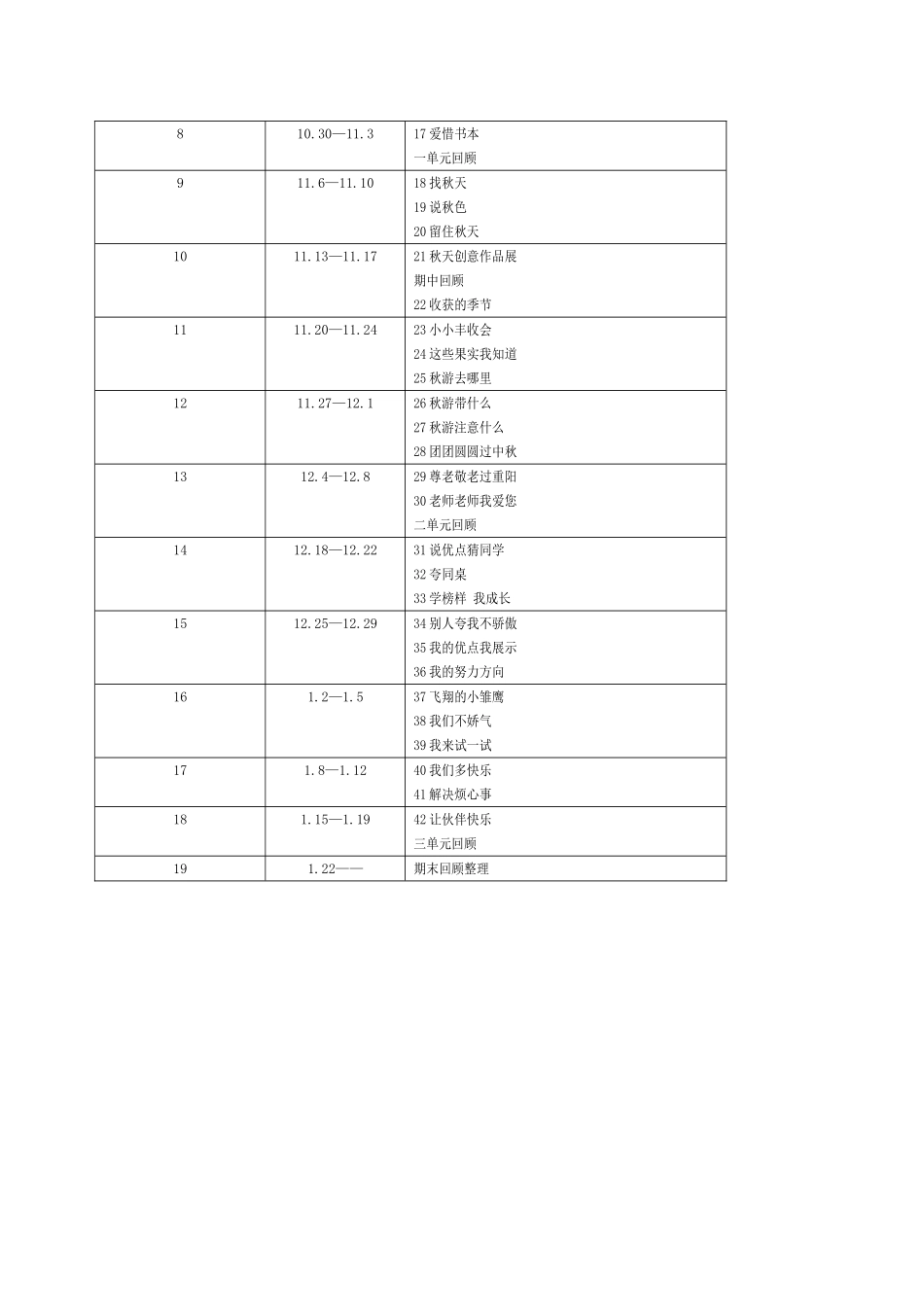 | 8 | 10.30—11.3 | 17 爱惜书本<br>一单元回顾 |
|---|---|---|
| 9 | 11.6—11.10 | 18 找秋天<br>19 说秋色<br>20 留住秋天 |
| 10 | 11.13—11.17 | 21 秋天创意作品展<br>期中回顾<br>22 收获的季节 |
| 11 | 11.20—11.24 | 23 小小丰收会<br>24 这些果实我知道<br>25 秋游去哪里 |
| 12 | 11.27—12.1 | 26 秋游带什么<br>27 秋游注意什么<br>28 团团圆圆过中秋 |
| 13 | 12.4—12.8 | 29 尊老敬老过重阳<br>30 老师老师我爱您<br>二单元回顾 |
| 14 | 12.18—12.22 | 31 说优点猜同学<br>32 夸同桌<br>33 学榜样 我成长 |
| 15 | 12.25—12.29 | 34 别人夸我不骄傲<br>35 我的优点我展示<br>36 我的努力方向 |
| 16 | 1.2—1.5 | 37 飞翔的小雏鹰<br>38 我们不娇气<br>39 我来试一试 |
| 17 | 1.8—1.12 | 40 我们多快乐<br>41 解决烦心事 |
| 18 | 1.15—1.19 | 42 让伙伴快乐<br>三单元回顾 |
| 19 | 1.22—— | 期末回顾整理 |